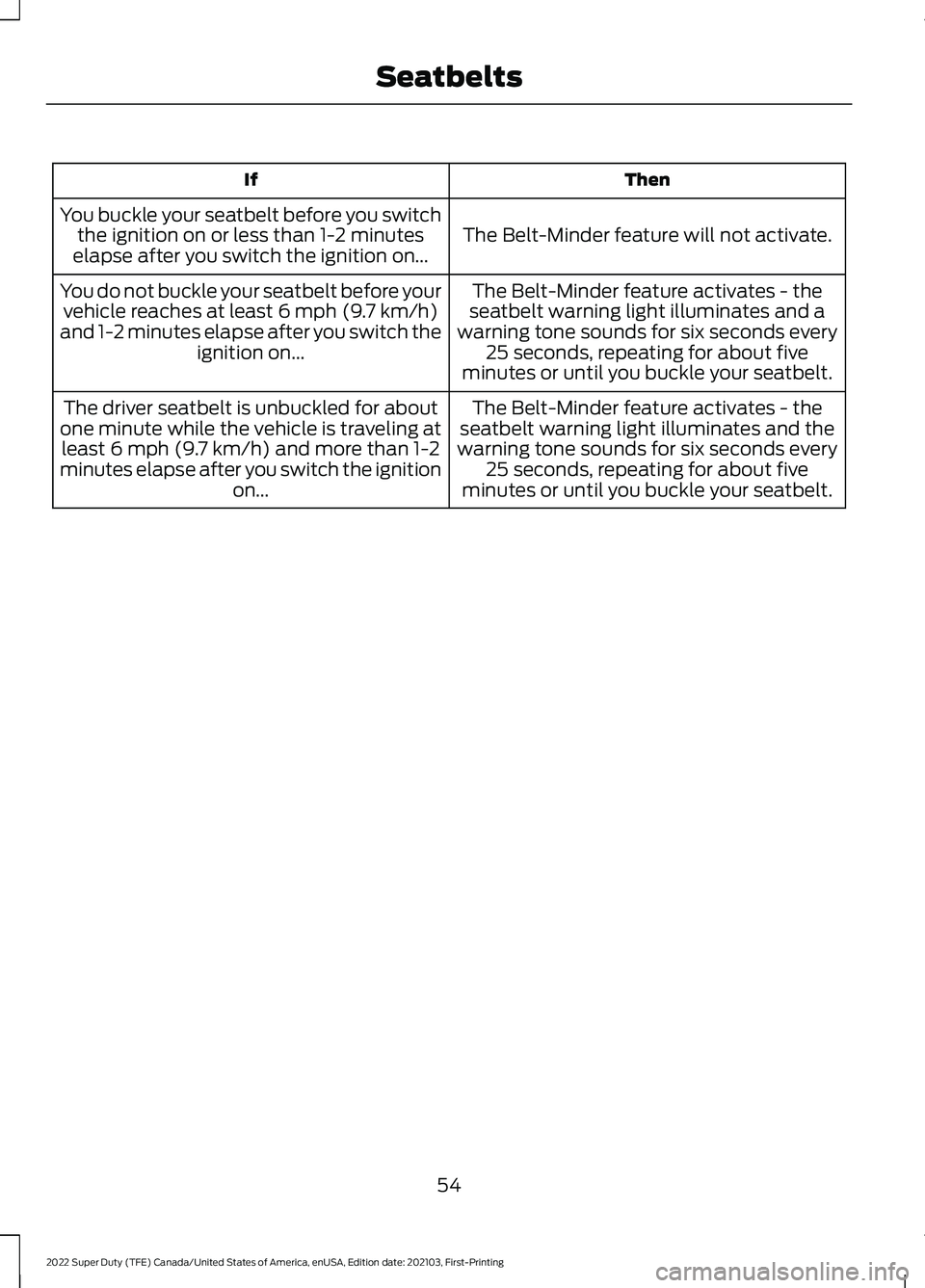 Seatbelts

| If | Then |
|---|---|
| You buckle your seatbelt before you switch the ignition on or less than 1-2 minutes elapse after you switch the ignition on... | The Belt-Minder feature will not activate. |
| You do not buckle your seatbelt before your vehicle reaches at least 6 mph (9.7 km/h) and 1-2 minutes elapse after you switch the ignition on... | The Belt-Minder feature activates - the seatbelt warning light illuminates and a warning tone sounds for six seconds every 25 seconds, repeating for about five minutes or until you buckle your seatbelt. |
| The driver seatbelt is unbuckled for about one minute while the vehicle is traveling at least 6 mph (9.7 km/h) and more than 1-2 minutes elapse after you switch the ignition on... | The Belt-Minder feature activates - the seatbelt warning light illuminates and the warning tone sounds for six seconds every 25 seconds, repeating for about five minutes or until you buckle your seatbelt. |

54

2022 Super Duty (TFE) Canada/United States of America, enUSA, Edition date: 202103, First-Printing

carmanualsonline.info